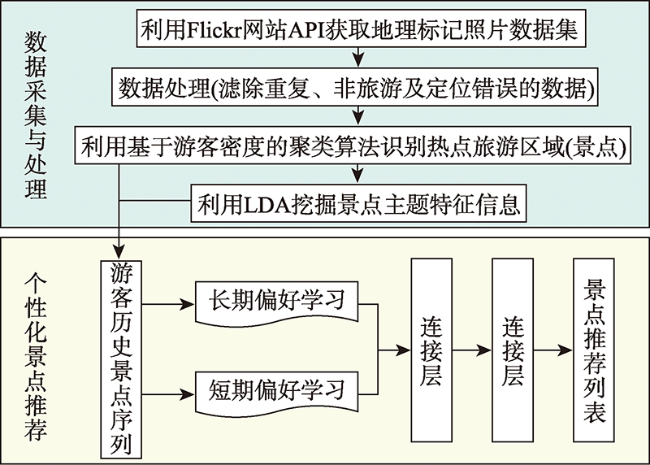 数据采集与处理

利用Flickr网站API获取地理标记照片数据集

数据处理(滤除重复、非旅游及定位错误的数据)

利用基于游客密度的聚类算法识别热点旅游区域(景点)

利用LDA挖掘景点主题特征信息

个性化景点推荐

游客历史景点序列

长期偏好学习

短期偏好学习

连接层

连接层

景点推荐列表